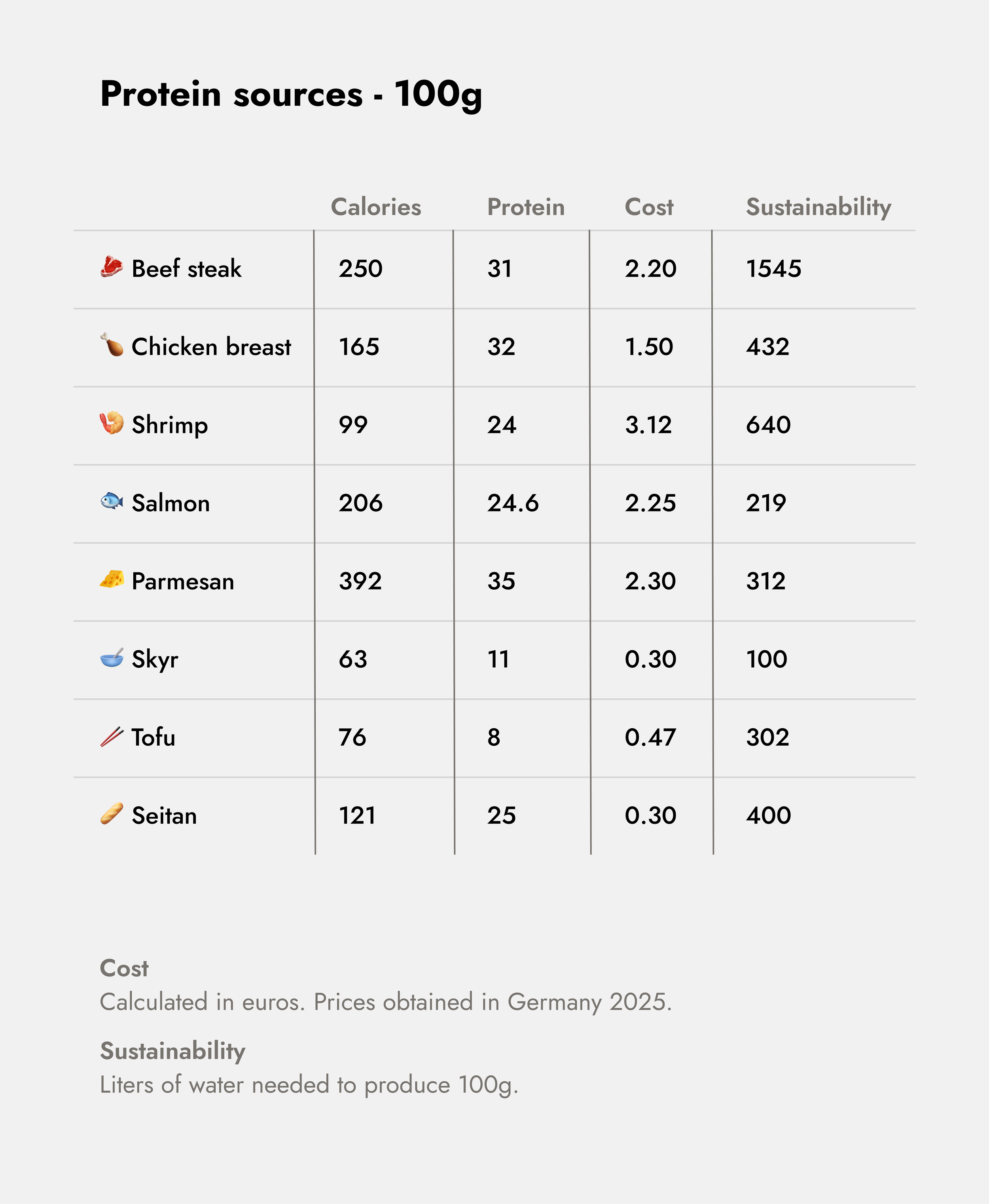 Protein sources - 100g

| | Calories | Protein | Cost | Sustainability |
|---|---|---|---|---|
| Beef steak | 250 | 31 | 2.20 | 1545 |
| Chicken breast | 165 | 32 | 1.50 | 432 |
| Shrimp | 99 | 24 | 3.12 | 640 |
| Salmon | 206 | 24.6 | 2.25 | 219 |
| Parmesan | 392 | 35 | 2.30 | 312 |
| Skyr | 63 | 11 | 0.30 | 100 |
| Tofu | 76 | 8 | 0.47 | 302 |
| Seitan | 121 | 25 | 0.30 | 400 |

Cost
Calculated in euros. Prices obtained in Germany 2025.

Sustainability
Liters of water needed to produce 100g.